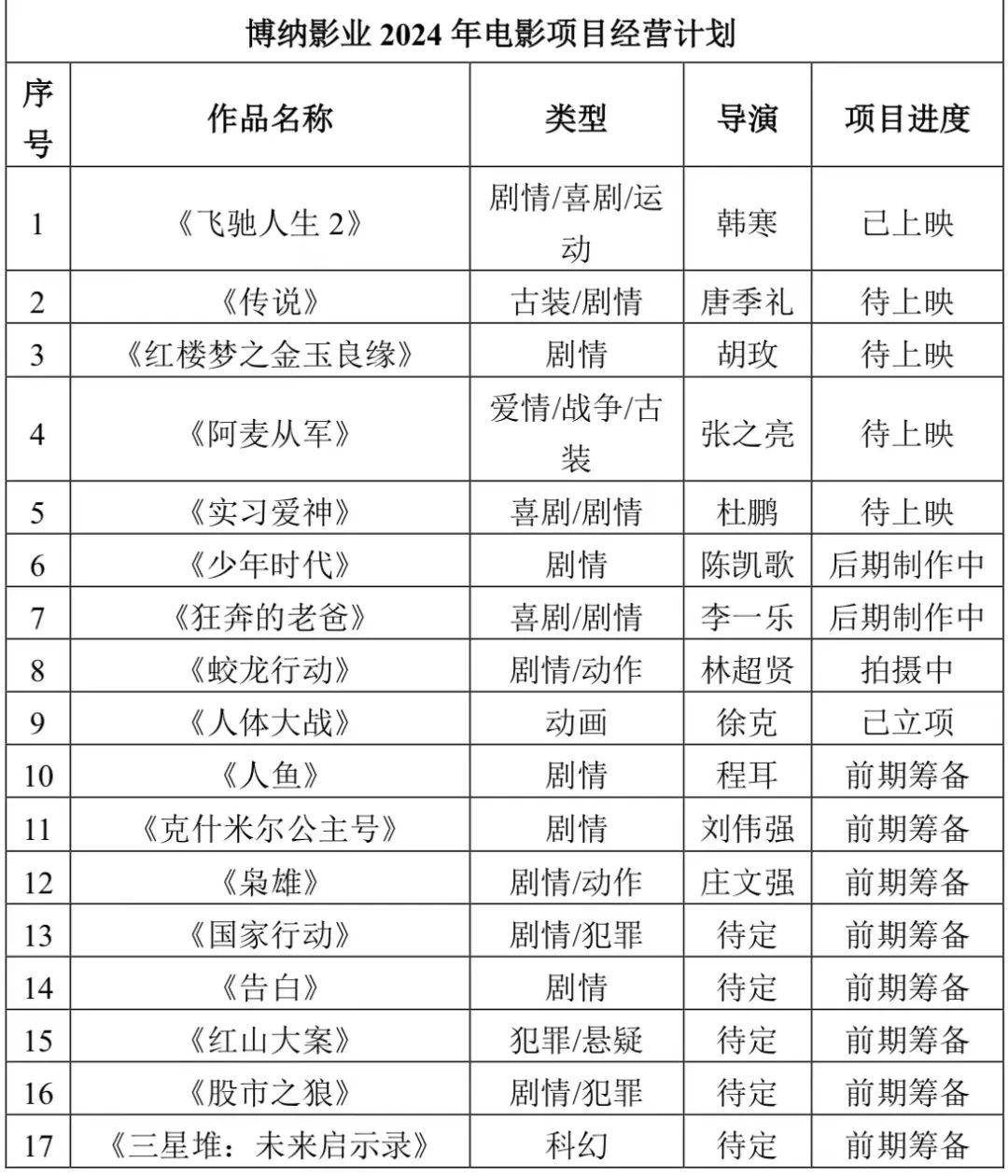 博纳影业 2024 年电影项目经营计划

| 序号 | 作品名称 | 类型 | 导演 | 项目进度 |
|---|---|---|---|---|
| 1 | 《飞驰人生 2》 | 剧情/喜剧/运动 | 韩寒 | 已上映 |
| 2 | 《传说》 | 古装/剧情 | 唐季礼 | 待上映 |
| 3 | 《红楼梦之金玉良缘》 | 剧情 | 胡玫 | 待上映 |
| 4 | 《阿麦从军》 | 爱情/战争/古装 | 张之亮 | 待上映 |
| 5 | 《实习爱神》 | 喜剧/剧情 | 杜鹏 | 待上映 |
| 6 | 《少年时代》 | 剧情 | 陈凯歌 | 后期制作中 |
| 7 | 《狂奔的老爸》 | 喜剧/剧情 | 李一乐 | 后期制作中 |
| 8 | 《蛟龙行动》 | 剧情/动作 | 林超贤 | 拍摄中 |
| 9 | 《人体大战》 | 动画 | 徐克 | 已立项 |
| 10 | 《人鱼》 | 剧情 | 程耳 | 前期筹备 |
| 11 | 《克什米尔公主号》 | 剧情 | 刘伟强 | 前期筹备 |
| 12 | 《枭雄》 | 剧情/动作 | 庄文强 | 前期筹备 |
| 13 | 《国家行动》 | 剧情/犯罪 | 待定 | 前期筹备 |
| 14 | 《告白》 | 剧情 | 待定 | 前期筹备 |
| 15 | 《红山大案》 | 犯罪/悬疑 | 待定 | 前期筹备 |
| 16 | 《股市之狼》 | 剧情/犯罪 | 待定 | 前期筹备 |
| 17 | 《三星堆：未来启示录》 | 科幻 | 待定 | 前期筹备 |